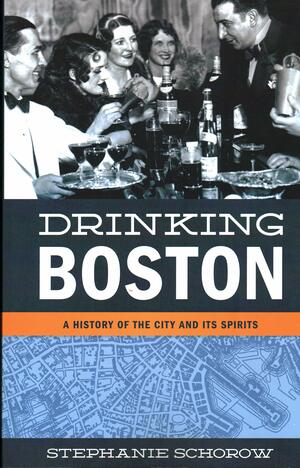 DRINKING
BOSTON

A HISTORY OF THE CITY AND ITS SPIRITS

STEPHANIE SCHOROW